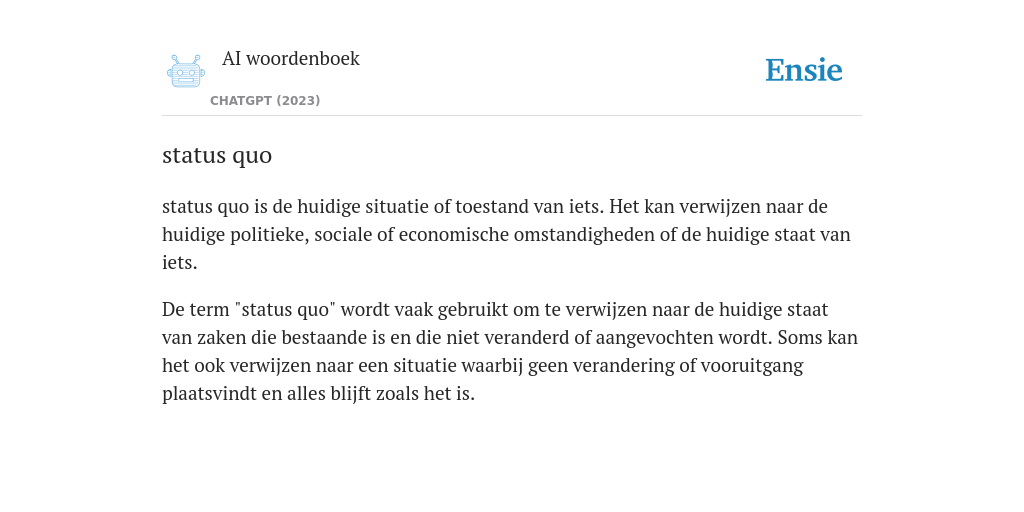 AI woordenboek

CHATGPT (2023)

Ensie

status quo

status quo is de huidige situatie of toestand van iets. Het kan verwijzen naar de huidige politieke, sociale of economische omstandigheden of de huidige staat van iets.

De term "status quo" wordt vaak gebruikt om te verwijzen naar de huidige staat van zaken die bestaande is en die niet veranderd of aangevochten wordt. Soms kan het ook verwijzen naar een situatie waarbij geen verandering of vooruitgang plaatsvindt en alles blijft zoals het is.